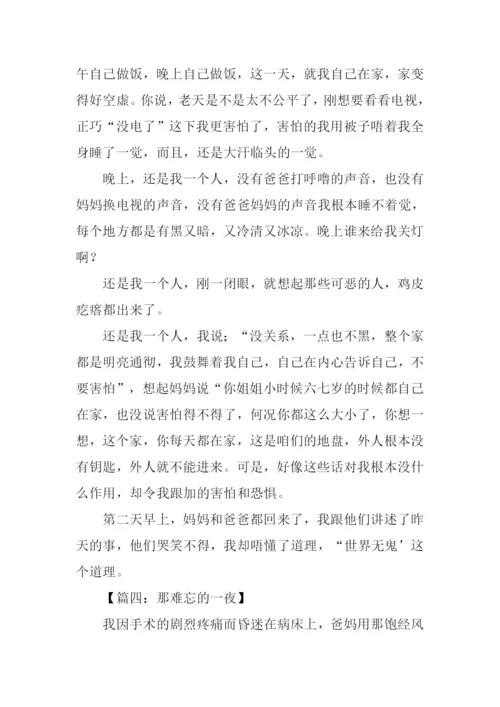 午自己做饭，晚上自己做饭，这一天，就我自己在家，家变得好空虚。你说，老天是不是太不公平了，刚想要看看电视，正巧“没电了”这下我更害怕了，害怕的我用被子唔着我全身睡了一觉，而且，还是大汗临头的一觉。

晚上，还是我一个人，没有爸爸打呼噜的声音，也没有妈妈换电视的声音，没有爸爸妈妈的声音我根本睡不着觉，每个地方都是有黑又暗，又冷清又冰凉。晚上谁来给我关灯啊？

还是我一个人，刚一闭眼，就想起那些可恶的人，鸡皮疙瘩都出来了。

还是我一个人，我说；“没关系，一点也不黑，整个家都是明亮通彻，我鼓舞着我自己，自己在内心告诉自己，不要害怕”，想起妈妈说“你姐姐小时候六七岁的时候都自己在家，也没说害怕得不得了，何况你都这么大小了，你想一想，这个家，你每天都在家，这是咱们的地盘，外人根本没有钥匙，外人就不能进来。可是，好像这些话对我根本没什么作用，却令我跟加的害怕和恐惧。

第二天早上，妈妈和爸爸都回来了，我跟他们讲述了昨天的事，他们哭笑不得，我却唔懂了道理，“世界无鬼’这个道理。

【篇四：那难忘的一夜】

我因手术的剧烈疼痛而昏迷在病床上，爸妈用那饱经风